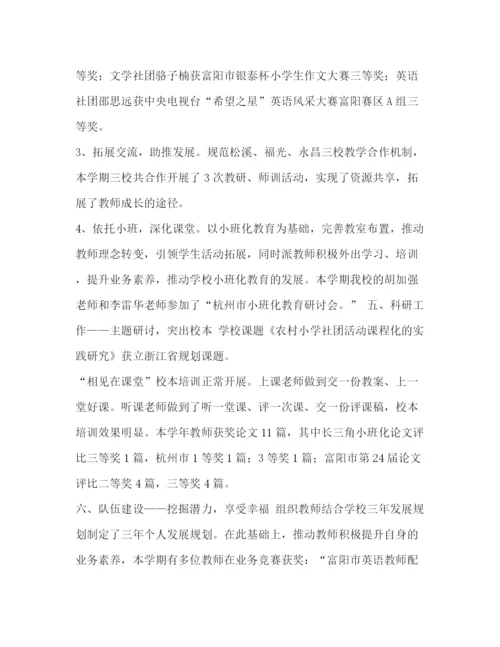 等奖；文学社团骆子楠获富阳市银泰杯小学生作文大赛三等奖；英语社团邵思远获中央电视台“希望之星”英语风采大赛富阳赛区A组三等奖。

3、拓展交流，助推发展。规范松溪、福光、永昌三校教学合作机制，本学期三校共合作开展了3次教研、师训活动，实现了资源共享，拓展了教师成长的途径。

4、依托小班，深化课堂。以小班化教育为基础，完善教室布置，推动教师理念转变，引领学生活动拓展，同时派教师积极外出学习、培训，提升业务素养，推动学校小班化教育的发展。本学期我校的胡加强老师和李雷华老师参加了“杭州市小班化教育研讨会。” 五、科研工作——主题研讨，突出校本 学校课题《农村小学社团活动课程化的实践研究》获立浙江省规划课题。

“相见在课堂”校本培训正常开展。上课老师做到交一份教案、上一堂好课。听课老师做到了听一堂课、评一次课、交一份评课稿，校本培训效果明显。本学年教师获奖论文11篇，其中长三角小班化论文评比三等奖1篇，杭州市1等奖1篇；3等奖1篇；富阳市第24届论文评比二等奖4篇，三等奖4篇。

六、队伍建设——挖掘潜力，享受幸福 组织教师结合学校三年发展规划制定了三年个人发展规划。在此基础上，推动教师积极提升自身的业务素养，本学期有多位教师在业务竞赛获奖：“富阳市英语教师配